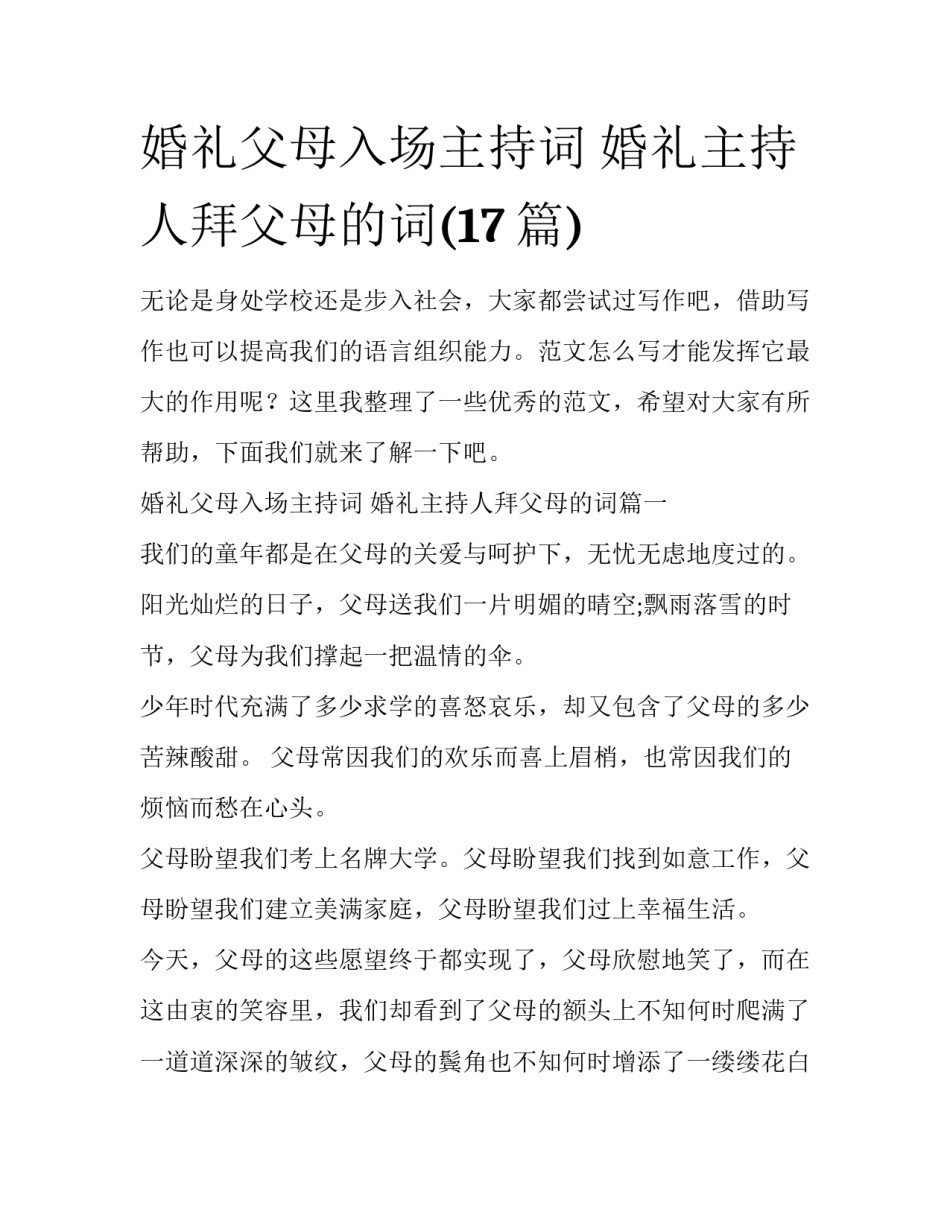 婚礼父母入场主持词 婚礼主持人拜父母的词(17 篇)

无论是身处学校还是步入社会，大家都尝试过写作吧，借助写作也可以提高我们的语言组织能力。范文怎么写才能发挥它最大的作用呢？这里我整理了一些优秀的范文，希望对大家有所帮助，下面我们就来了解一下吧。

婚礼父母入场主持词 婚礼主持人拜父母的词篇一

我们的童年都是在父母的关爱与呵护下，无忧无虑地度过的。阳光灿烂的日子，父母送我们一片明媚的晴空;飘雨落雪的时节，父母为我们撑起一把温情的伞。

少年时代充满了多少求学的喜怒哀乐，却又包含了父母的多少苦辣酸甜。 父母常因我们的欢乐而喜上眉梢，也常因我们的烦恼而愁在心头。

父母盼望我们考上名牌大学。父母盼望我们找到如意工作，父母盼望我们建立美满家庭，父母盼望我们过上幸福生活。

今天，父母的这些愿望终于都实现了，父母欣慰地笑了，而在这由衷的笑容里，我们却看到了父母的额头上不知何时爬满了一道道深深的皱纹，父母的鬓角也不知何时增添了一缕缕花白